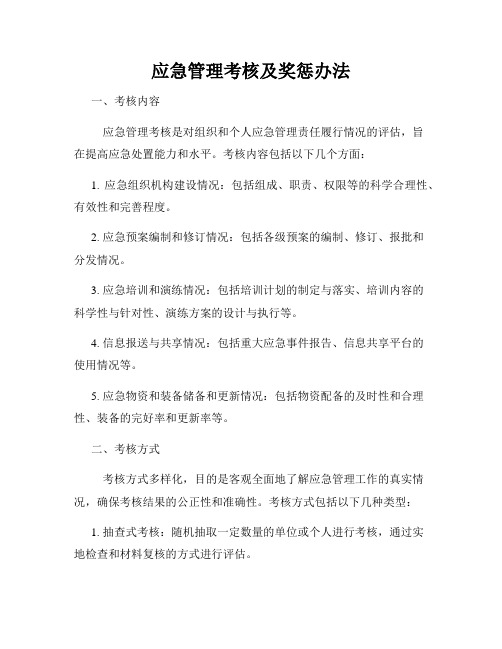 应急管理考核及奖惩办法

一、考核内容

应急管理考核是对组织和个人应急管理责任履行情况的评估，旨在提高应急处置能力和水平。考核内容包括以下几个方面：

1. 应急组织机构建设情况：包括组成、职责、权限等的科学合理性、有效性和完善程度。

2. 应急预案编制和修订情况：包括各级预案的编制、修订、报批和分发情况。

3. 应急培训和演练情况：包括培训计划的制定与落实、培训内容的科学性与针对性、演练方案的设计与执行等。

4. 信息报送与共享情况：包括重大应急事件报告、信息共享平台的使用情况等。

5. 应急物资和装备储备和更新情况：包括物资配备的及时性和合理性、装备的完好率和更新率等。

二、考核方式

考核方式多样化，目的是客观全面地了解应急管理工作的真实情况，确保考核结果的公正性和准确性。考核方式包括以下几种类型：

1. 抽查式考核：随机抽取一定数量的单位或个人进行考核，通过实地检查和材料复核的方式进行评估。